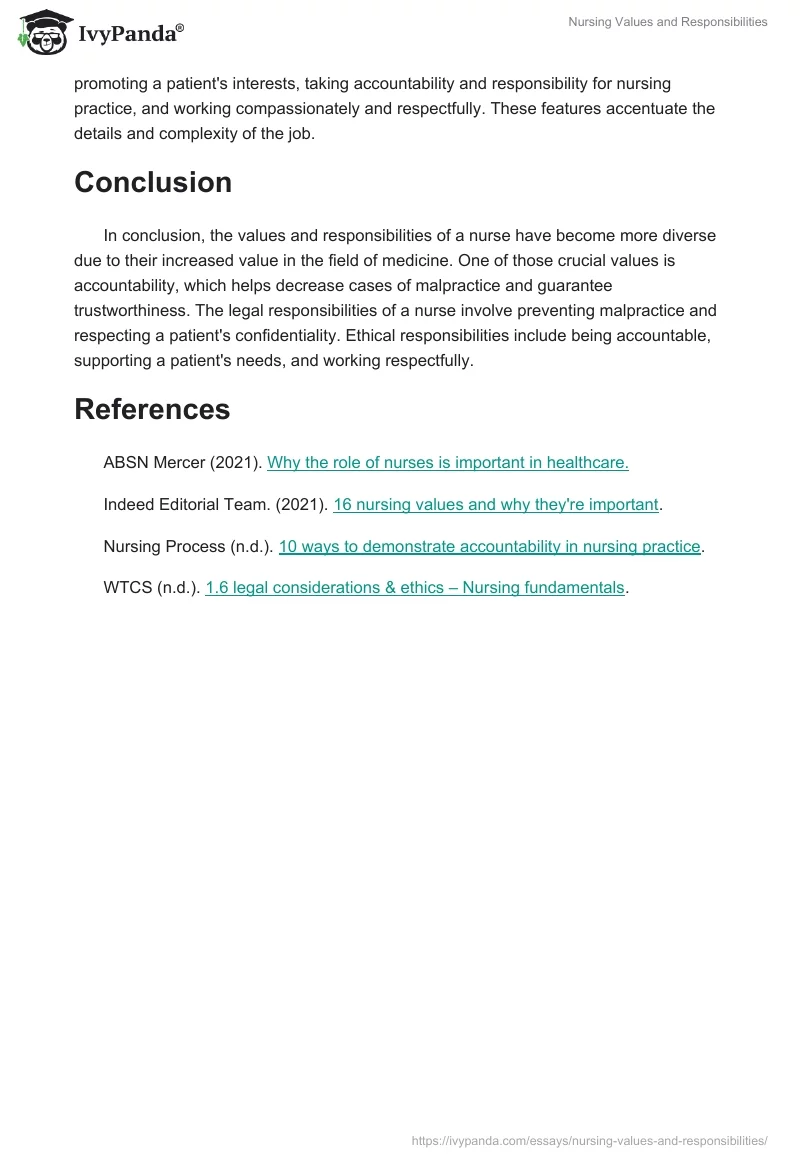 IvyPanda®

Nursing Values and Responsibilities

promoting a patient's interests, taking accountability and responsibility for nursing practice, and working compassionately and respectfully. These features accentuate the details and complexity of the job.

Conclusion

In conclusion, the values and responsibilities of a nurse have become more diverse due to their increased value in the field of medicine. One of those crucial values is accountability, which helps decrease cases of malpractice and guarantee trustworthiness. The legal responsibilities of a nurse involve preventing malpractice and respecting a patient's confidentiality. Ethical responsibilities include being accountable, supporting a patient's needs, and working respectfully.

References

ABSN Mercer (2021). Why the role of nurses is important in healthcare.

Indeed Editorial Team. (2021). 16 nursing values and why they're important.

Nursing Process (n.d.). 10 ways to demonstrate accountability in nursing practice.

WTCS (n.d.). 1.6 legal considerations & ethics – Nursing fundamentals.

https://ivypanda.com/essays/nursing-values-and-responsibilities/